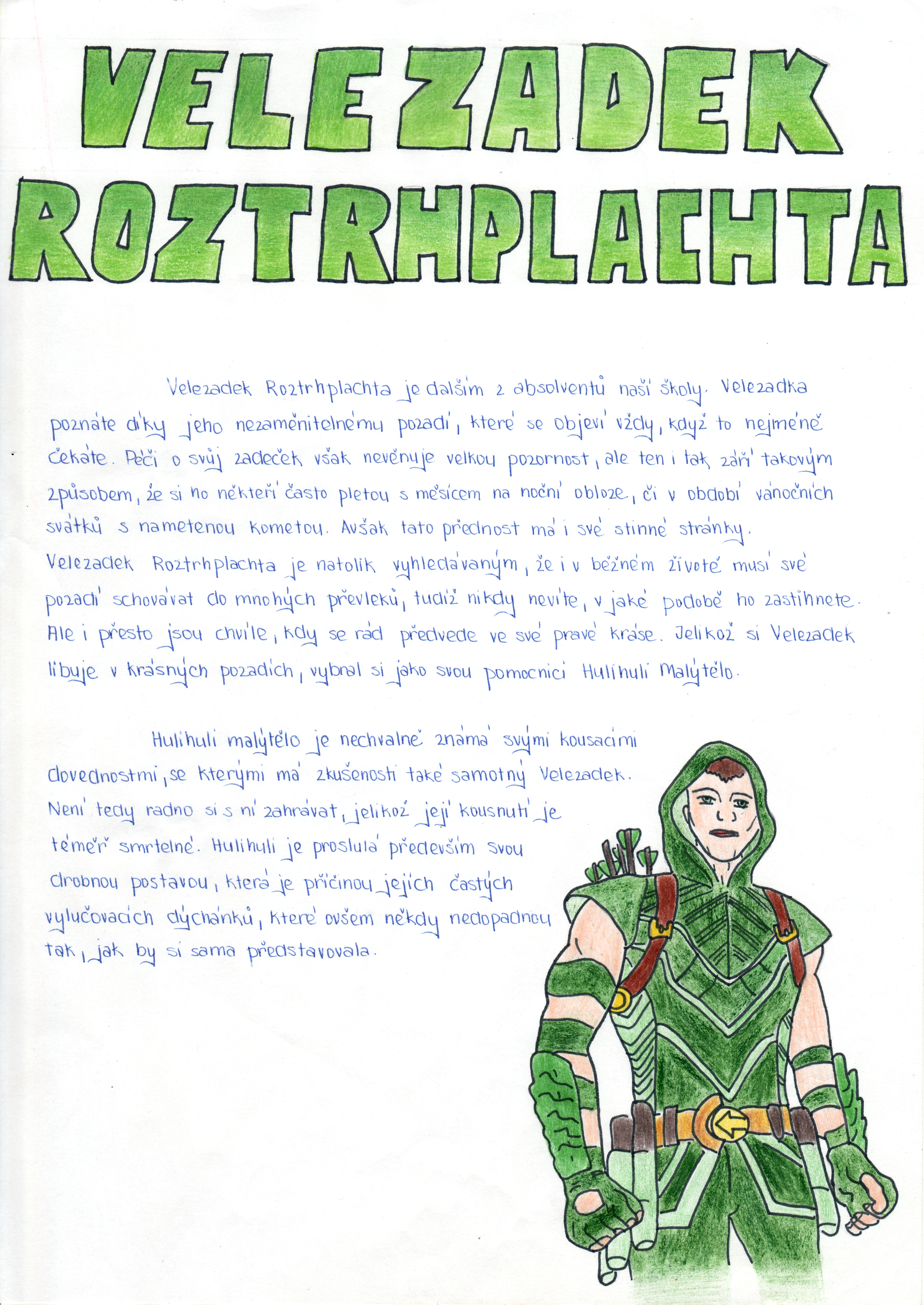 VELEZADEK ROZTRHPLACHTA

Velezadek Roztrhplachta je dalším z absolventů naší školy. Velezadka poznáte díky jeho nezaměnitelnému pozadí, které se objeví vždy, když to nejméně čekáte. Péči o svůj zadeček však nevěnuje velkou pozornost, ale ten i tak září takovým způsobem, že si ho někteří často pletou s měsícem na noční obloze, či v období vánočních svátků s nametenou kometou. Avšak tato přednost má i své stinné stránky. Velezadek Roztrhplachta je natolik vyhledávaným, že i v běžném životě musí své pozadí schovávat do mnohých převleků, tudíž nikdy nevíte, v jaké podobě ho zastihnete. Ale i přesto jsou chvíle, kdy se rád předvede ve své pravé kráse. Jelikož si Velezadek libuje v krásných pozadích, vybral si jako svou pomocnici Hulihuli Malýtělo.

Hulihuli malýtělo je nechvalně známá svými kousacími dovednostmi, se kterými má zkušenosti také samotný Velezadek. Není tedy radno si s ní zahrávat, jelikož její kousnutí je téměř smrtelné. Hulihuli je proslulá především svou drobnou postavou, která je příčinou jejích častých vylučovacích dýchánků, které ovšem někdy nedopadnou tak, jak by si sama představovala.